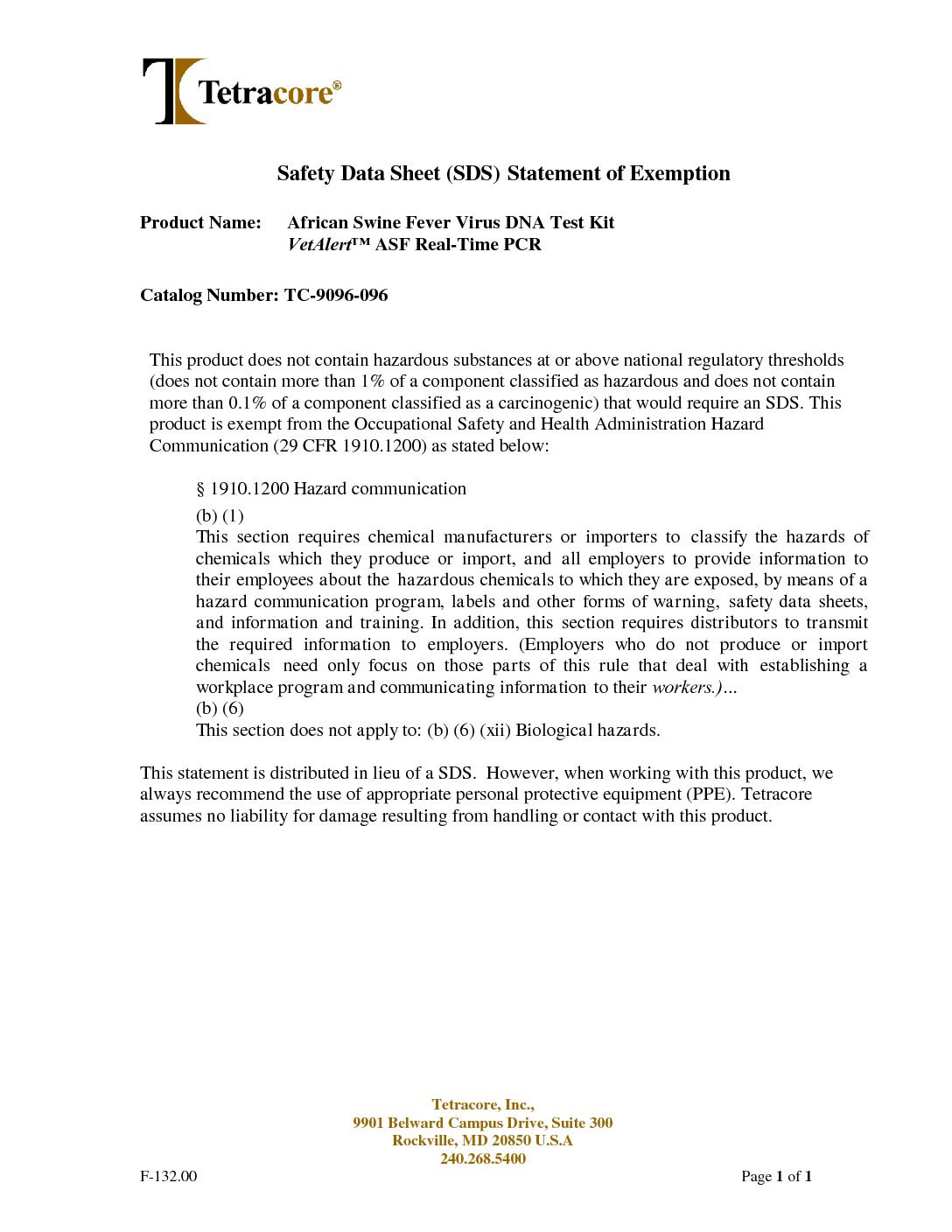 Tetracore®

Safety Data Sheet (SDS) Statement of Exemption

Product Name: African Swine Fever Virus DNA Test Kit
VetAlert™ ASF Real-Time PCR

Catalog Number: TC-9096-096

This product does not contain hazardous substances at or above national regulatory thresholds (does not contain more than 1% of a component classified as hazardous and does not contain more than 0.1% of a component classified as a carcinogenic) that would require an SDS. This product is exempt from the Occupational Safety and Health Administration Hazard Communication (29 CFR 1910.1200) as stated below:

§ 1910.1200 Hazard communication

(b) (1)
This section requires chemical manufacturers or importers to classify the hazards of chemicals which they produce or import, and all employers to provide information to their employees about the hazardous chemicals to which they are exposed, by means of a hazard communication program, labels and other forms of warning, safety data sheets, and information and training. In addition, this section requires distributors to transmit the required information to employers. (Employers who do not produce or import chemicals need only focus on those parts of this rule that deal with establishing a workplace program and communicating information to their workers.)...
(b) (6)
This section does not apply to: (b) (6) (xii) Biological hazards.

This statement is distributed in lieu of a SDS. However, when working with this product, we always recommend the use of appropriate personal protective equipment (PPE). Tetracore assumes no liability for damage resulting from handling or contact with this product.

Tetracore, Inc.,
9901 Belward Campus Drive, Suite 300
Rockville, MD 20850 U.S.A
240.268.5400

F-132.00

Page 1 of 1